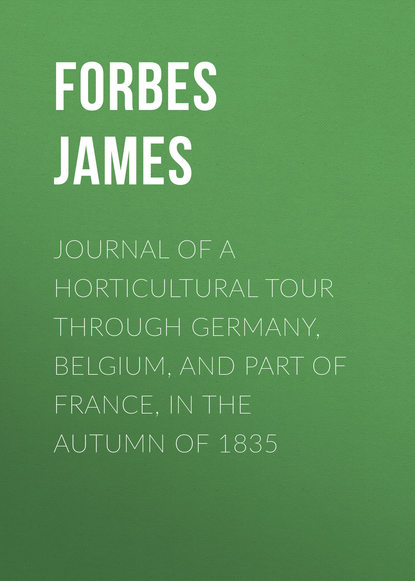 FORBES
JAMES

JOURNAL OF A HORTICULTURAL TOUR THROUGH GERMANY, BELGIUM, AND PART OF FRANCE, IN THE AUTUMN OF 1835